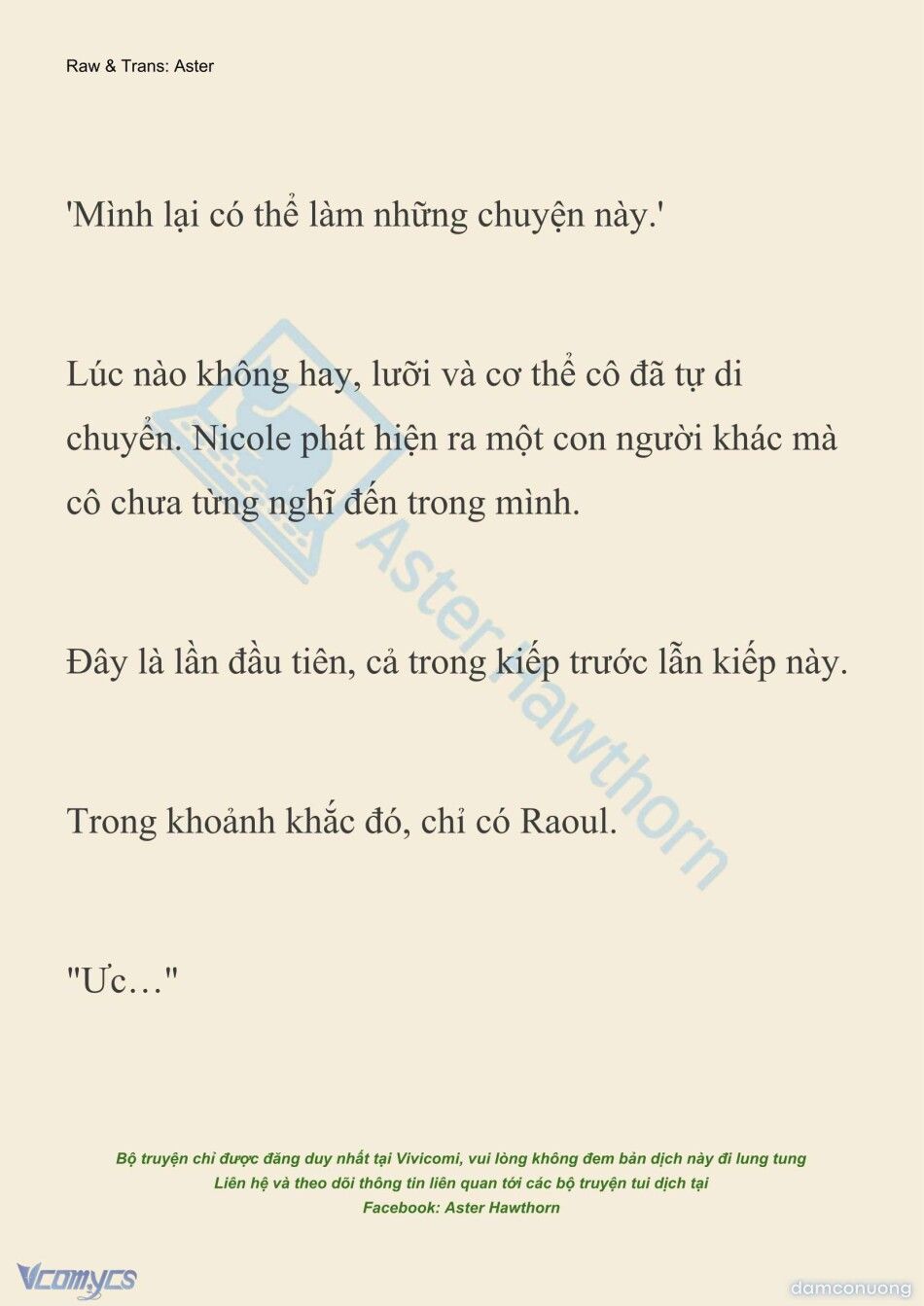 Raw & Trans: Aster

'Mình lại có thể làm những chuyện này.'

Lúc nào không hay, lưỡi và cơ thể cô đã tự di chuyển. Nicole phát hiện ra một con người khác mà cô chưa từng nghĩ đến trong mình.

Đây là lần đầu tiên, cả trong kiếp trước lẫn kiếp này.

Trong khoảnh khắc đó, chỉ có Raoul.

"Ưc…"

Aster Hawthorn

Bộ truyện chỉ được đăng duy nhất tại Vivicomi, vui lòng không đem bản dịch này đi lung tung
Liên hệ và theo dõi thông tin liên quan tới các bộ truyện tui dịch tại
Facebook: Aster Hawthorn

Vcomycs

damconuong